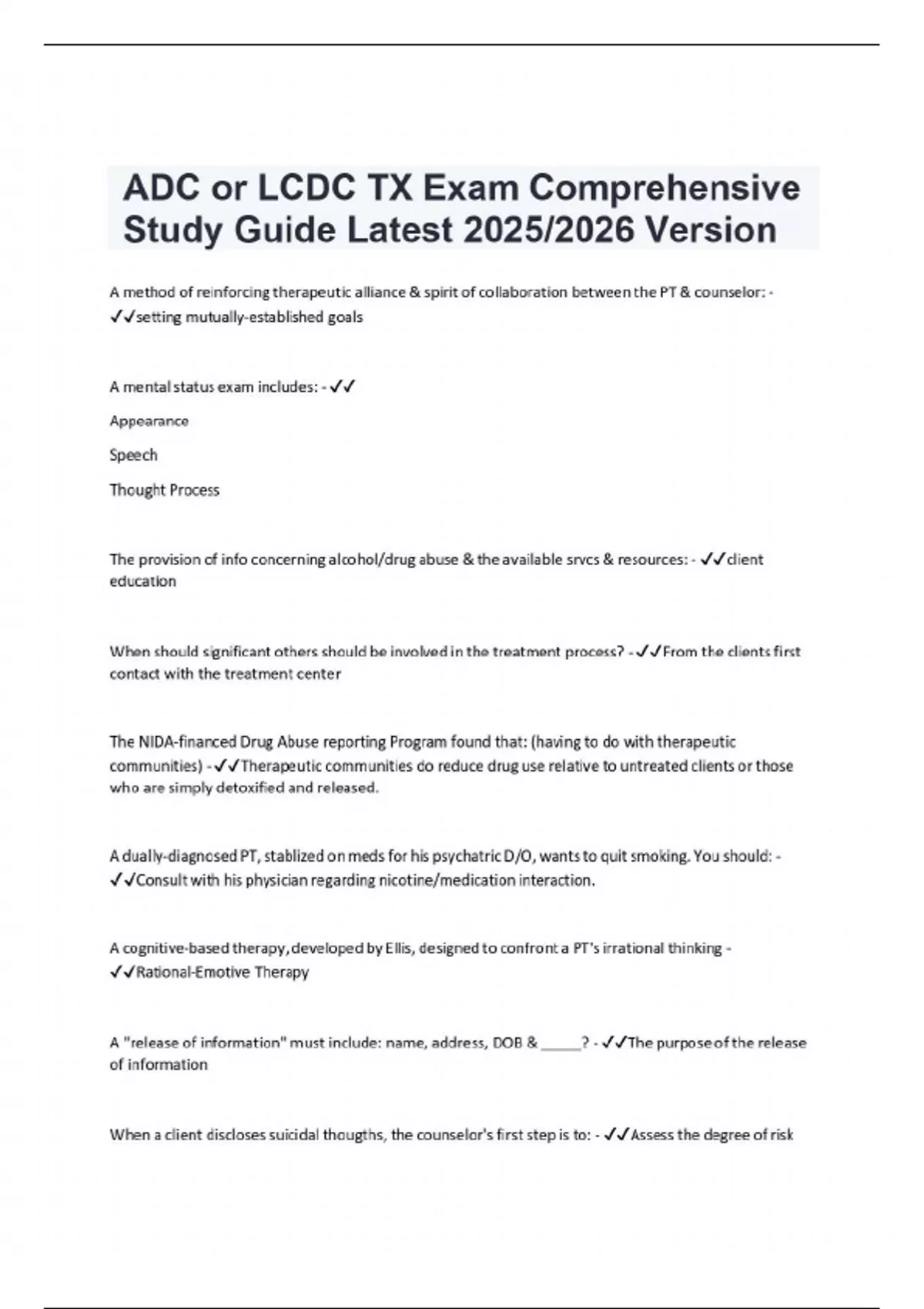 ADC or LCDC TX Exam Comprehensive Study Guide Latest 2025/2026 Version

A method of reinforcing therapeutic alliance & spirit of collaboration between the PT & counselor: - ✓✓setting mutually-established goals

A mental status exam includes: - ✓✓

Appearance

Speech

Thought Process

The provision of info concerning alcohol/drug abuse & the available srvcs & resources: - ✓✓client education

When should significant others should be involved in the treatment process? - ✓✓From the clients first contact with the treatment center

The NIDA-financed Drug Abuse reporting Program found that: (having to do with therapeutic communities) - ✓✓Therapeutic communities do reduce drug use relative to untreated clients or those who are simply detoxified and released.

A dually-diagnosed PT, stablized on meds for his psychatric D/O, wants to quit smoking. You should: - ✓✓Consult with his physician regarding nicotine/medication interaction.

A cognitive-based therapy, developed by Ellis, designed to confront a PT's irrational thinking - ✓✓Rational-Emotive Therapy

A "release of information" must include: name, address, DOB & _____? - ✓✓The purpose of the release of information

When a client discloses suicidal thougths, the counselor's first step is to: - ✓✓Assess the degree of risk